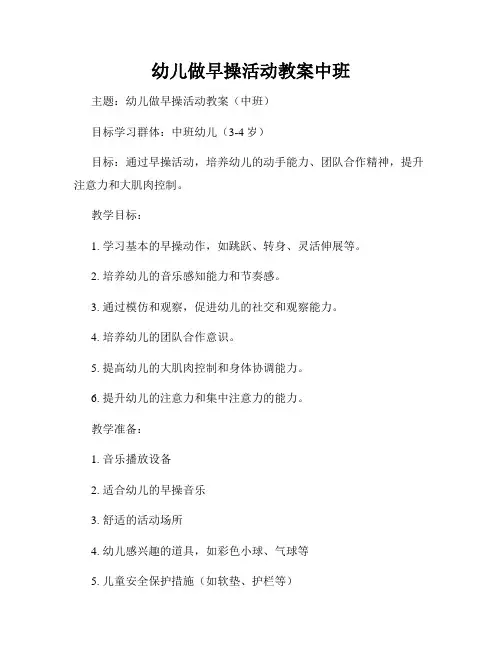 幼儿做早操活动教案中班

主题：幼儿做早操活动教案（中班）

目标学习群体：中班幼儿（3-4 岁）

目标：通过早操活动，培养幼儿的动手能力、团队合作精神，提升注意力和大肌肉控制。

教学目标：

1. 学习基本的早操动作，如跳跃、转身、灵活伸展等。

2. 培养幼儿的音乐感知能力和节奏感。

3. 通过模仿和观察，促进幼儿的社交和观察能力。

4. 培养幼儿的团队合作意识。

5. 提高幼儿的大肌肉控制和身体协调能力。

6. 提升幼儿的注意力和集中注意力的能力。

教学准备：

1. 音乐播放设备

2. 适合幼儿的早操音乐

3. 舒适的活动场所

4. 幼儿感兴趣的道具，如彩色小球、气球等

5. 儿童安全保护措施（如软垫、护栏等）